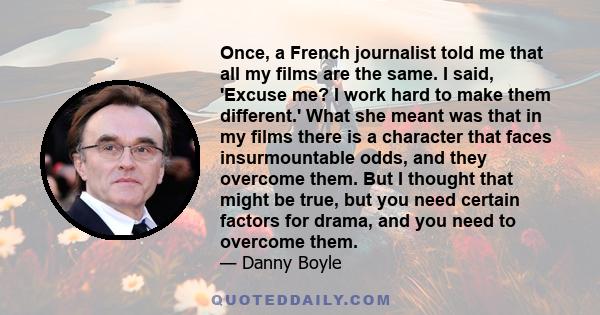 Once, a French journalist told me that all my films are the same. I said, 'Excuse me? I work hard to make them different.' What she meant was that in my films there is a character that faces insurmountable odds, and they overcome them. But I thought that might be true, but you need certain factors for drama, and you need to overcome them.
— Danny Boyle

QUOTEDDAILY.COM